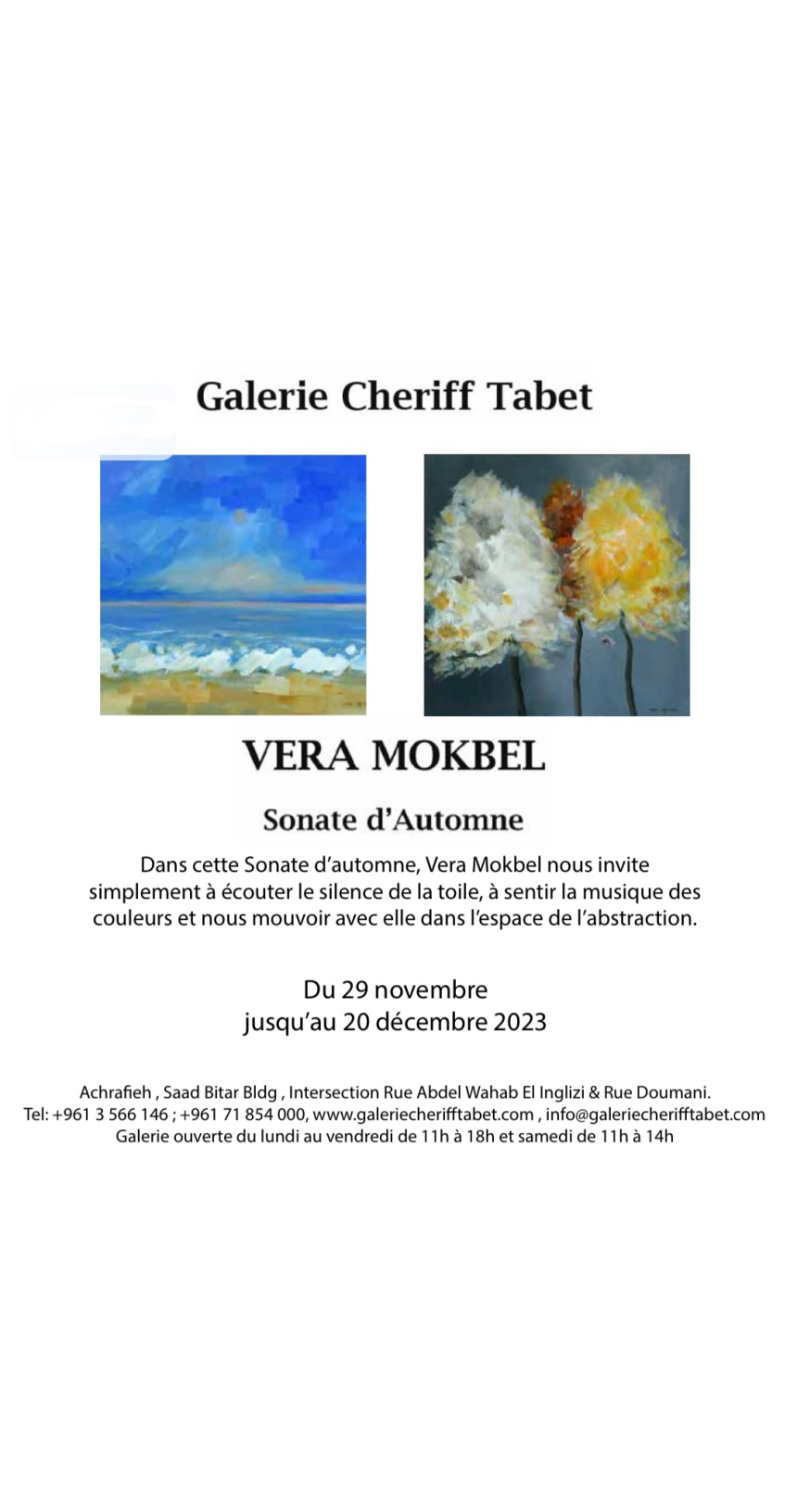 Galerie Cheriff Tabet

VERA MOKBEL

Sonate d'Automne

Dans cette Sonate d'automne, Vera Mokbel nous invite simplement à écouter le silence de la toile, à sentir la musique des couleurs et nous mouvoir avec elle dans l'espace de l'abstraction.

Du 29 novembre
jusqu'au 20 décembre 2023

Achrafieh , Saad Bitar Bldg , Intersection Rue Abdel Wahab El Inglizi & Rue Doumani.
Tel: +961 3 566 146 ; +961 71 854 000, www.galeriecherifftabet.com , info@galeriecherifftabet.com
Galerie ouverte du lundi au vendredi de 11h à 18h et samedi de 11h à 14h